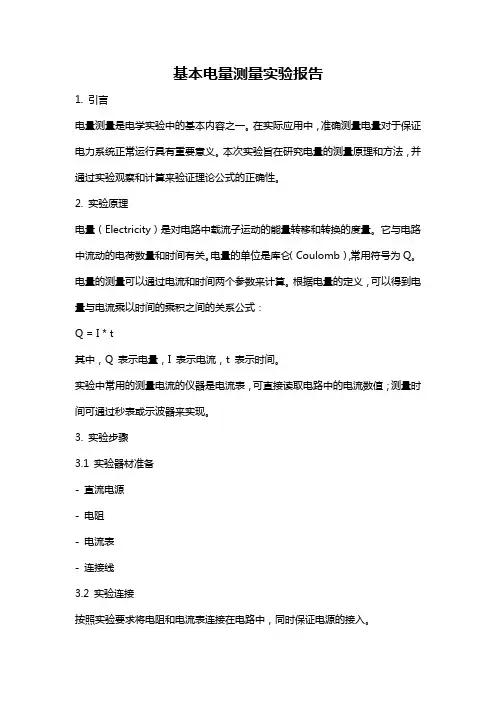 基本电量测量实验报告

1. 引言

电量测量是电学实验中的基本内容之一。在实际应用中，准确测量电量对于保证电力系统正常运行具有重要意义。本次实验旨在研究电量的测量原理和方法，并通过实验观察和计算来验证理论公式的正确性。

2. 实验原理

电量（Electricity）是对电路中载流子运动的能量转移和转换的度量。它与电路中流动的电荷数量和时间有关。电量的单位是库仑（Coulomb）,常用符号为 Q。

电量的测量可以通过电流和时间两个参数来计算。根据电量的定义，可以得到电量与电流乘以时间的乘积之间的关系公式：

Q = I * t

其中，Q 表示电量，I 表示电流，t 表示时间。

实验中常用的测量电流的仪器是电流表，可直接读取电路中的电流数值；测量时间可通过秒表或示波器来实现。

3. 实验步骤

3.1 实验器材准备

- 直流电源

- 电阻

- 电流表

- 连接线

3.2 实验连接

按照实验要求将电阻和电流表连接在电路中，同时保证电源的接入。